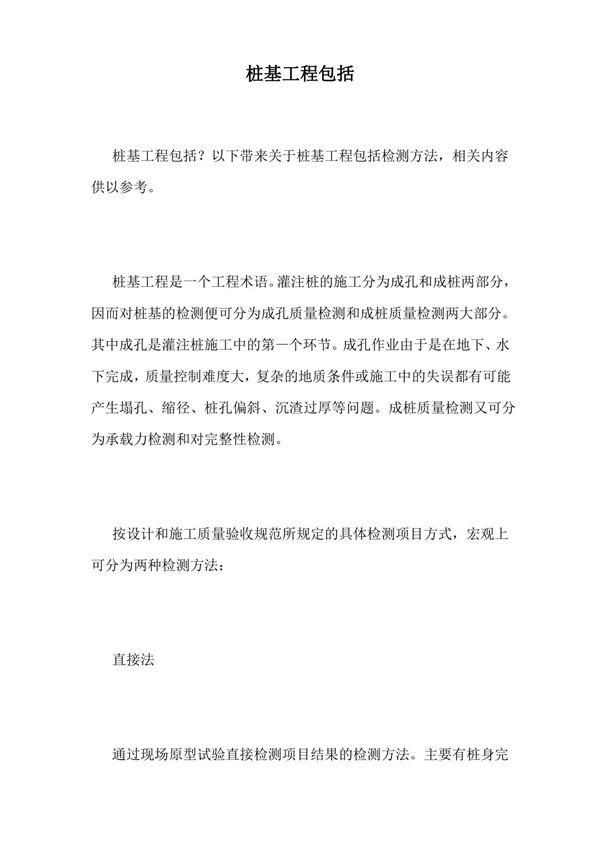 桩基工程包括

桩基工程包括？以下带来关于桩基工程包括检测方法，相关内容供以参考。

桩基工程是一个工程术语。灌注桩的施工分为成孔和成桩两部分，因而对桩基的检测便可分为成孔质量检测和成桩质量检测两大部分。其中成孔是灌注桩施工中的第一个环节。成孔作业由于是在地下、水下完成，质量控制难度大，复杂的地质条件或施工中的失误都有可能产生塌孔、缩径、桩孔偏斜、沉渣过厚等问题。成桩质量检测又可分为承载力检测和对完整性检测。

按设计和施工质量验收规范所规定的具体检测项目方式，宏观上可分为两种检测方法：

直接法

通过现场原型试验直接检测项目结果的检测方法。主要有桩身完